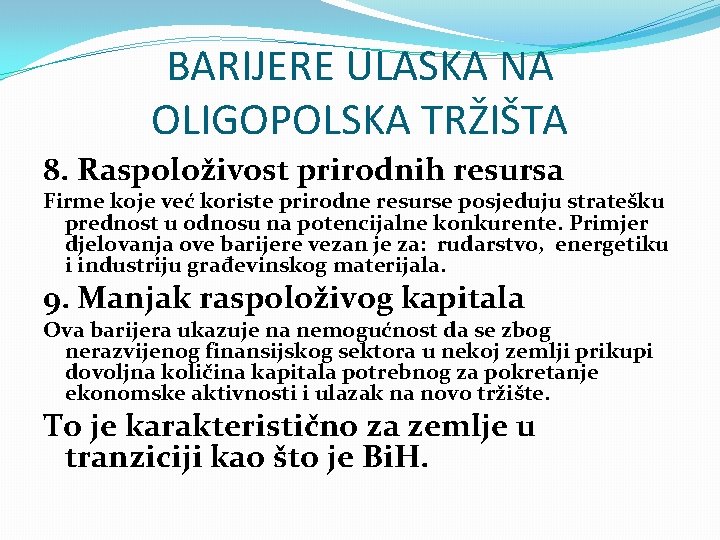 BARIJERE ULASKA NA OLIGOPOLSKA TRŽIŠTA

8. Raspoloživost prirodnih resursa

Firme koje već koriste prirodne resurse posjeduju stratešku prednost u odnosu na potencijalne konkurente. Primjer djelovanja ove barijere vezan je za: rudarstvo, energetiku i industriju građevinskog materijala.

9. Manjak raspoloživog kapitala

Ova barijera ukazuje na nemogućnost da se zbog nerazvijenog finansijskog sektora u nekoj zemlji prikupi dovoljna količina kapitala potrebnog za pokretanje ekonomske aktivnosti i ulazak na novo tržište.

To je karakteristično za zemlje u tranziciji kao što je BiH.